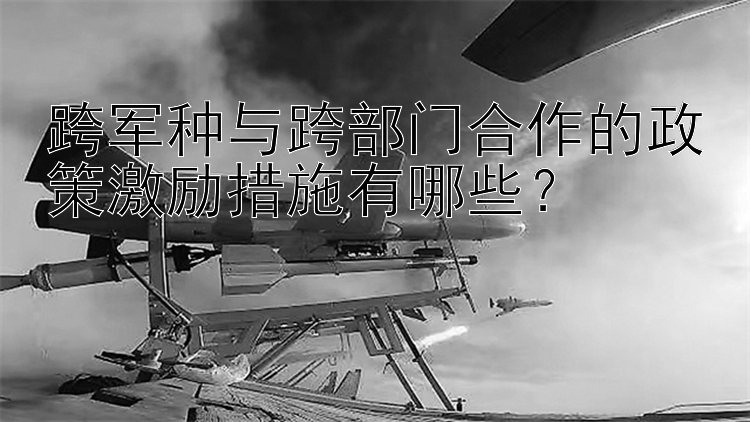 跨军种与跨部门合作的政策激励措施有哪些？